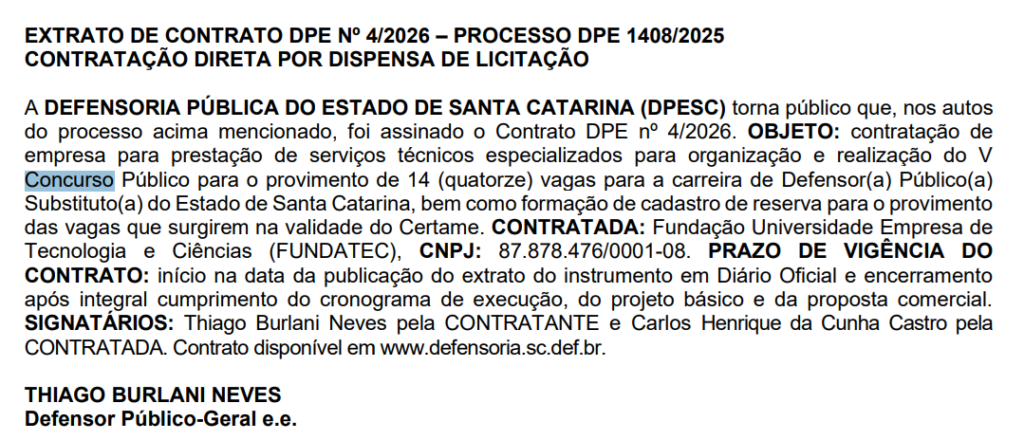 EXTRATO DE CONTRATO DPE Nº 4/2026 – PROCESSO DPE 1408/2025
CONTRATAÇÃO DIRETA POR DISPENSA DE LICITAÇÃO

A DEFENSORIA PÚBLICA DO ESTADO DE SANTA CATARINA (DPESC) torna público que, nos autos do processo acima mencionado, foi assinado o Contrato DPE nº 4/2026. OBJETO: contratação de empresa para prestação de serviços técnicos especializados para organização e realização do V Concurso Público para o provimento de 14 (quatorze) vagas para a carreira de Defensor(a) Público(a) Substituto(a) do Estado de Santa Catarina, bem como formação de cadastro de reserva para o provimento das vagas que surgirem na validade do Certame. CONTRATADA: Fundação Universidade Empresa de Tecnologia e Ciências (FUNDATEC), CNPJ: 87.878.476/0001-08. PRAZO DE VIGÊNCIA DO CONTRATO: início na data da publicação do extrato do instrumento em Diário Oficial e encerramento após integral cumprimento do cronograma de execução, do projeto básico e da proposta comercial. SIGNATÁRIOS: Thiago Burlani Neves pela CONTRATANTE e Carlos Henrique da Cunha Castro pela CONTRATADA. Contrato disponível em www.defensoria.sc.def.br.

THIAGO BURLANI NEVES
Defensor Público-Geral e.e.